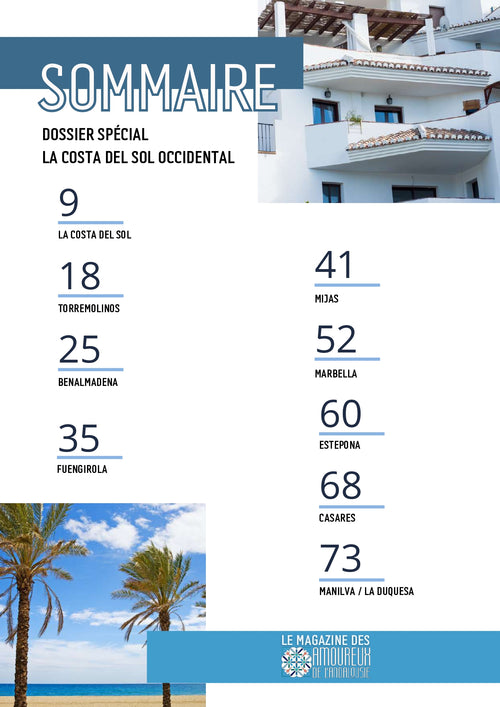 SOMMAIRE

DOSSIER SPÉCIAL
LA COSTA DEL SOL OCCIDENTAL

9
LA COSTA DEL SOL

18
TORREMOLINOS

25
BENALMADENA

35
FUENGIROLA

41
MIJAS

52
MARBELLA

60
ESTEPONA

68
CASARES

73
MANILVA / LA DUQUESA

LE MAGAZINE DES
AMOUREUX
DE L'ANDALOUSIE